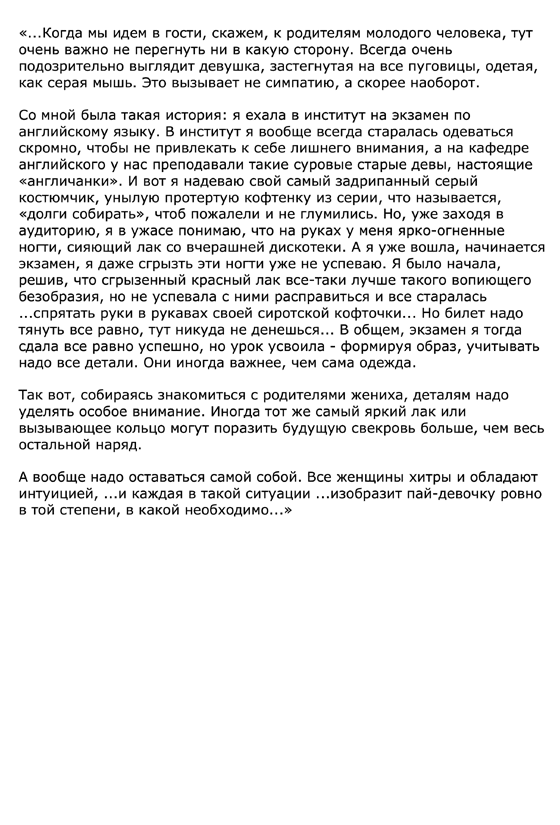 «...Когда мы идем в гости, скажем, к родителям молодого человека, тут очень важно не перегнуть ни в какую сторону. Всегда очень подозрительно выглядит девушка, застегнутая на все пуговицы, одетая, как серая мышь. Это вызывает не симпатию, а скорее наоборот.

Со мной была такая история: я ехала в институт на экзамен по английскому языку. В институт я вообще всегда старалась одеваться скромно, чтобы не привлекать к себе лишнего внимания, а на кафедре английского у нас преподавали такие суровые старые девы, настоящие «англичанки». И вот я надеваю свой самый задрипанный серый костюмчик, унылую протертую кофтенку из серии, что называется, «долги собирать», чтоб пожалели и не глумились. Но, уже заходя в аудиторию, я в ужасе понимаю, что на руках у меня ярко-огненные ногти, сияющий лак со вчерашней дискотеки. А я уже вошла, начинается экзамен, я даже сгрызть эти ногти уже не успеваю. Я было начала, решив, что сгрызенный красный лак все-таки лучше такого вопиющего безобразия, но не успевала с ними расправиться и все старалась ...спрятать руки в рукавах своей сиротской кофточки... Но билет надо тянуть все равно, тут никуда не денешься... В общем, экзамен я тогда сдала все равно успешно, но урок усвоила - формируя образ, учитывать надо все детали. Они иногда важнее, чем сама одежда.

Так вот, собираясь знакомиться с родителями жениха, деталям надо уделять особое внимание. Иногда тот же самый яркий лак или вызывающее кольцо могут поразить будущую свекровь больше, чем весь остальной наряд.

А вообще надо оставаться самой собой. Все женщины хитры и обладают интуицией, ...и каждая в такой ситуации ...изобразит пай-девочку ровно в той степени, в какой необходимо...»